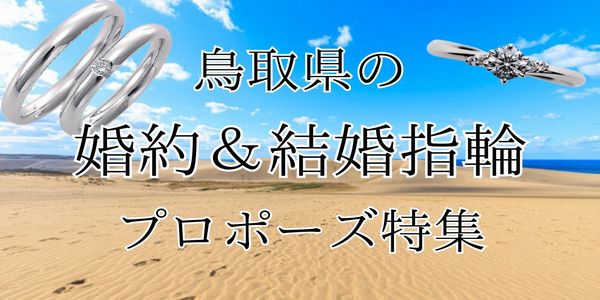 鳥取県の

婚約＆結婚指輪

プロポーズ特集